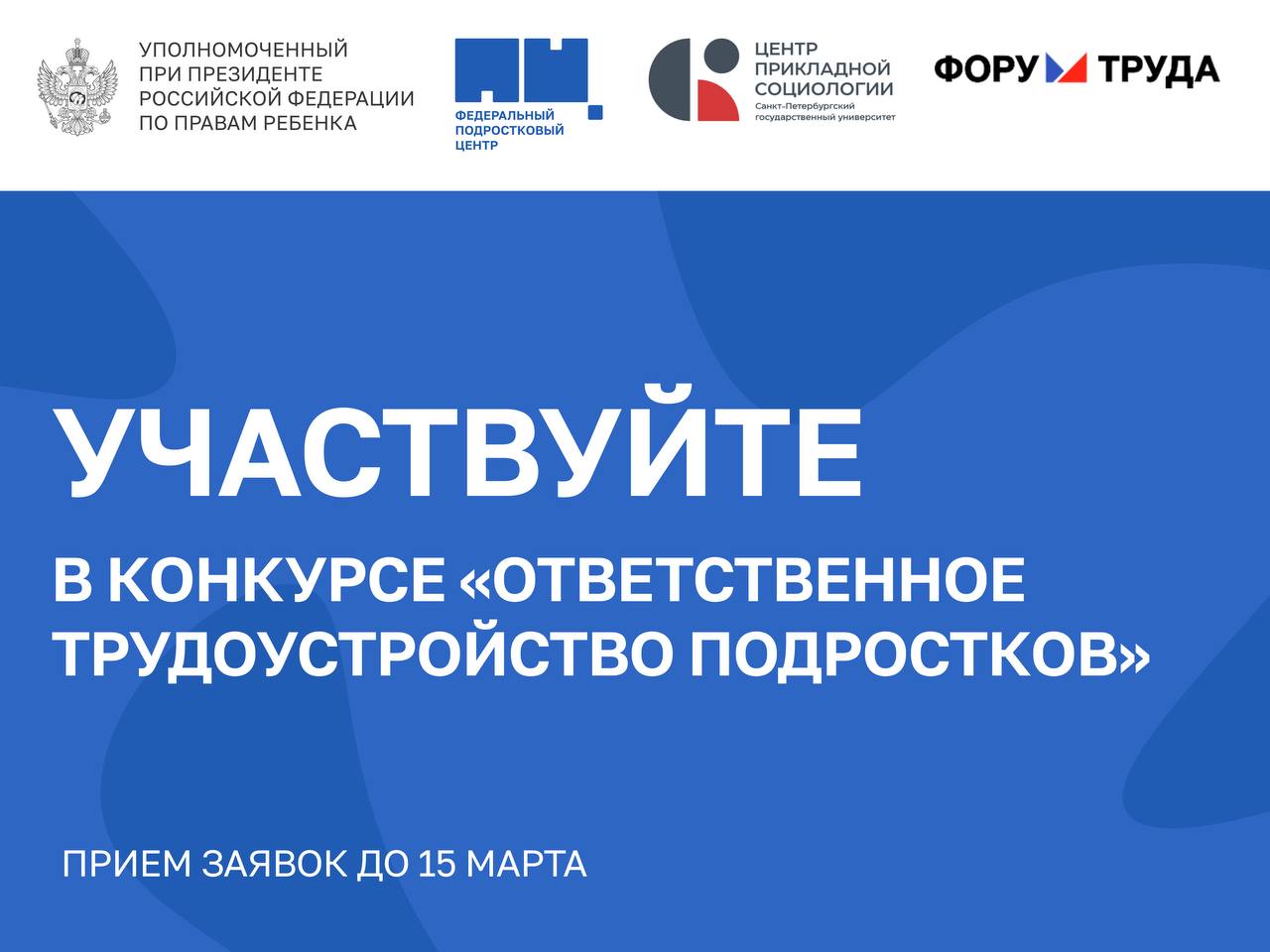 УПОЛНОМОЧЕННЫЙ ПРИ ПРЕЗИДЕНТЕ РОССИЙСКОЙ ФЕДЕРАЦИИ ПО ПРАВАМ РЕБЕНКА

ФЕДЕРАЛЬНЫЙ ПОДРОСТКОВЫЙ ЦЕНТР

ЦЕНТР ПРИКЛАДНОЙ СОЦИОЛОГИИ
Санкт-Петербургский государственный университет

ФОРУМ ТРУДА

УЧАСТВУЙТЕ

В КОНКУРСЕ «ОТВЕТСТВЕННОЕ ТРУДОУСТРОЙСТВО ПОДРОСТКОВ»

ПРИЕМ ЗАЯВОК ДО 15 МАРТА